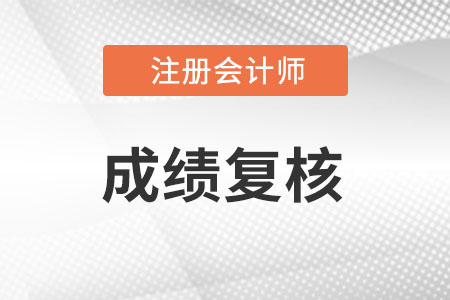 注册会计师

成绩复核